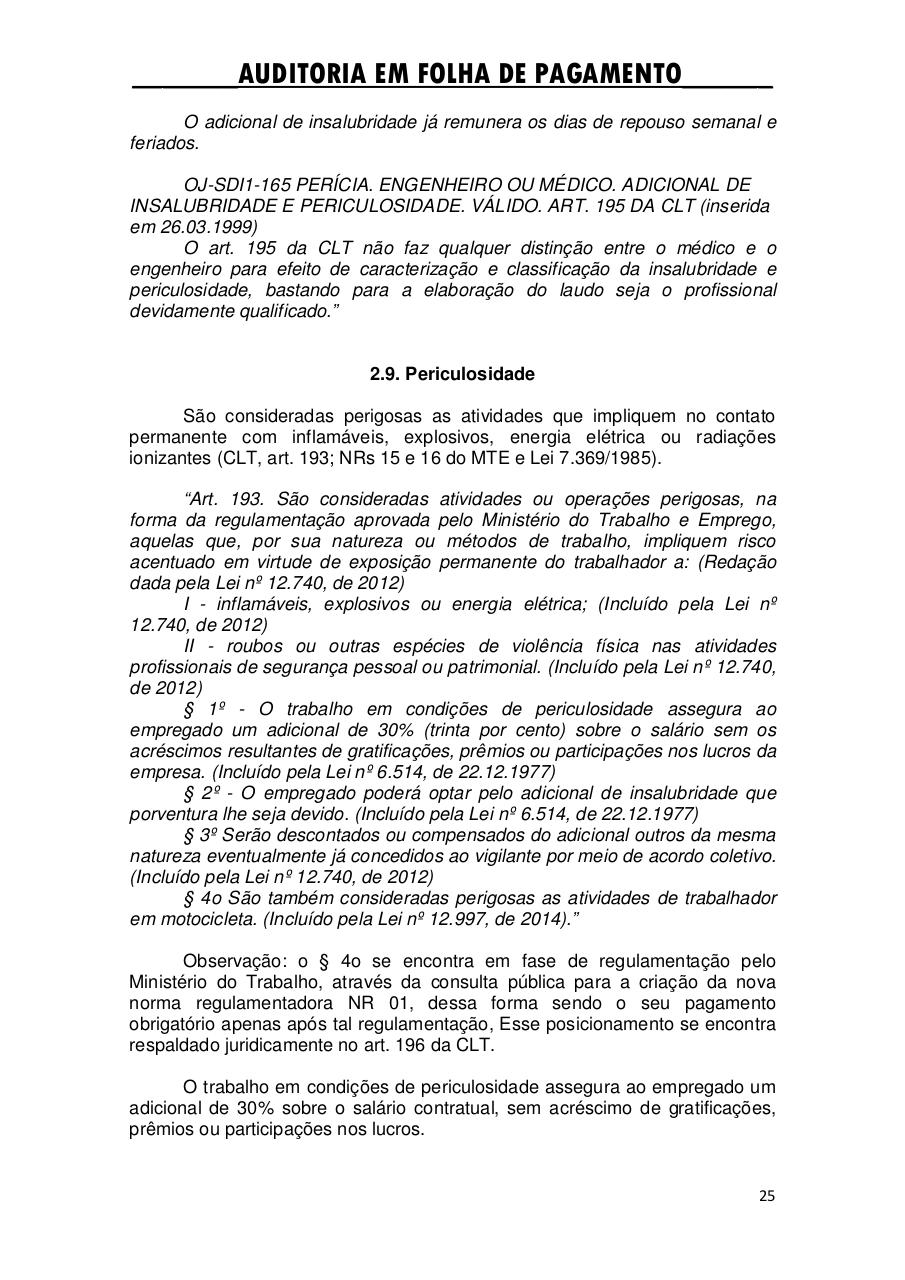 AUDITORIA EM FOLHA DE PAGAMENTO

O adicional de insalubridade já remunera os dias de repouso semanal e feriados.

OJ-SDI1-165 PERÍCIA. ENGENHEIRO OU MÉDICO. ADICIONAL DE INSALUBRIDADE E PERICULOSIDADE. VÁLIDO. ART. 195 DA CLT (inserida em 26.03.1999)
O art. 195 da CLT não faz qualquer distinção entre o médico e o engenheiro para efeito de caracterização e classificação da insalubridade e periculosidade, bastando para a elaboração do laudo seja o profissional devidamente qualificado."

2.9. Periculosidade

São consideradas perigosas as atividades que impliquem no contato permanente com inflamáveis, explosivos, energia elétrica ou radiações ionizantes (CLT, art. 193; NRs 15 e 16 do MTE e Lei 7.369/1985).

"Art. 193. São consideradas atividades ou operações perigosas, na forma da regulamentação aprovada pelo Ministério do Trabalho e Emprego, aquelas que, por sua natureza ou métodos de trabalho, impliquem risco acentuado em virtude de exposição permanente do trabalhador a: (Redação dada pela Lei nº 12.740, de 2012)
I - inflamáveis, explosivos ou energia elétrica; (Incluído pela Lei nº 12.740, de 2012)
II - roubos ou outras espécies de violência física nas atividades profissionais de segurança pessoal ou patrimonial. (Incluído pela Lei nº 12.740, de 2012)
§ 1º - O trabalho em condições de periculosidade assegura ao empregado um adicional de 30% (trinta por cento) sobre o salário sem os acréscimos resultantes de gratificações, prêmios ou participações nos lucros da empresa. (Incluído pela Lei nº 6.514, de 22.12.1977)
§ 2º - O empregado poderá optar pelo adicional de insalubridade que porventura lhe seja devido. (Incluído pela Lei nº 6.514, de 22.12.1977)
§ 3º Serão descontados ou compensados do adicional outros da mesma natureza eventualmente já concedidos ao vigilante por meio de acordo coletivo. (Incluído pela Lei nº 12.740, de 2012)
§ 4o São também consideradas perigosas as atividades de trabalhador em motocicleta. (Incluído pela Lei nº 12.997, de 2014)."

Observação: o § 4o se encontra em fase de regulamentação pelo Ministério do Trabalho, através da consulta pública para a criação da nova norma regulamentadora NR 01, dessa forma sendo o seu pagamento obrigatório apenas após tal regulamentação, Esse posicionamento se encontra respaldado juridicamente no art. 196 da CLT.

O trabalho em condições de periculosidade assegura ao empregado um adicional de 30% sobre o salário contratual, sem acréscimo de gratificações, prêmios ou participações nos lucros.

25